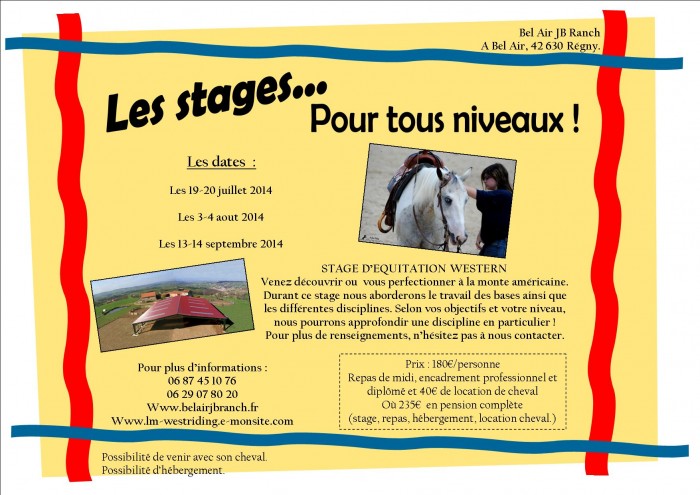 Bel Air JB Ranch
A Bel Air, 42 630 Régny.

Les stages…
Pour tous niveaux !

Les dates :

Les 19-20 juillet 2014

Les 3-4 aout 2014

Les 13-14 septembre 2014

STAGE D'EQUITATION WESTERN
Venez découvrir ou vous perfectionner à la monte américaine. Durant ce stage nous aborderons le travail des bases ainsi que les différentes disciplines. Selon vos objectifs et votre niveau, nous pourrons approfondir une discipline en particulier ! Pour plus de renseignements, n'hésitez pas à nous contacter.

Pour plus d'informations :
06 87 45 10 76
06 29 07 80 20
Www.belairjbranch.fr
Www.lm-westriding.e-monsite.com

Prix : 180€/personne
Repas de midi, encadrement professionnel et diplômé et 40€ de location de cheval
Où 235€ en pension complète
(stage, repas, hébergement, location cheval.)

Possibilité de venir avec son cheval.
Possibilité d'hébergement.